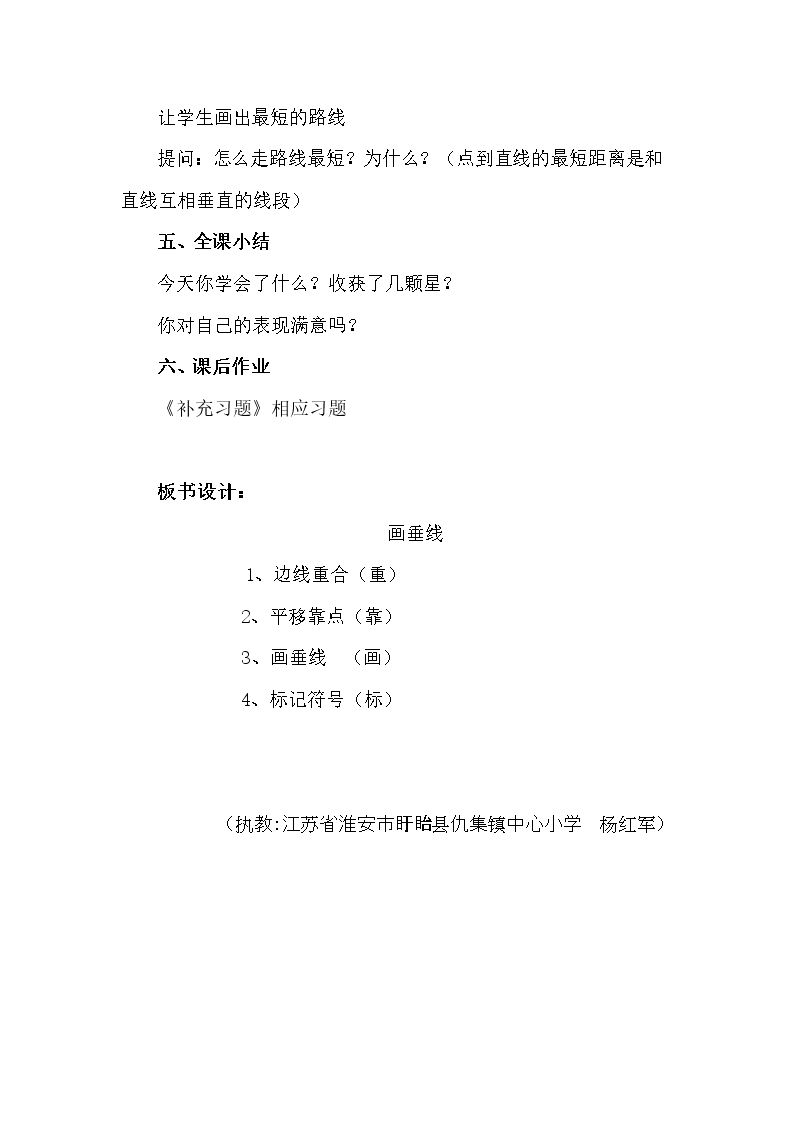 让学生画出最短的路线

提问：怎么走路线最短？为什么？（点到直线的最短距离是和直线互相垂直的线段）

五、全课小结

今天你学会了什么？收获了几颗星？

你对自己的表现满意吗？

六、课后作业

《补充习题》相应习题

板书设计：

画垂线

1、边线重合（重）

2、平移靠点（靠）

3、画垂线 （画）

4、标记符号（标）

（执教:江苏省淮安市盱眙县仇集镇中心小学 杨红军）